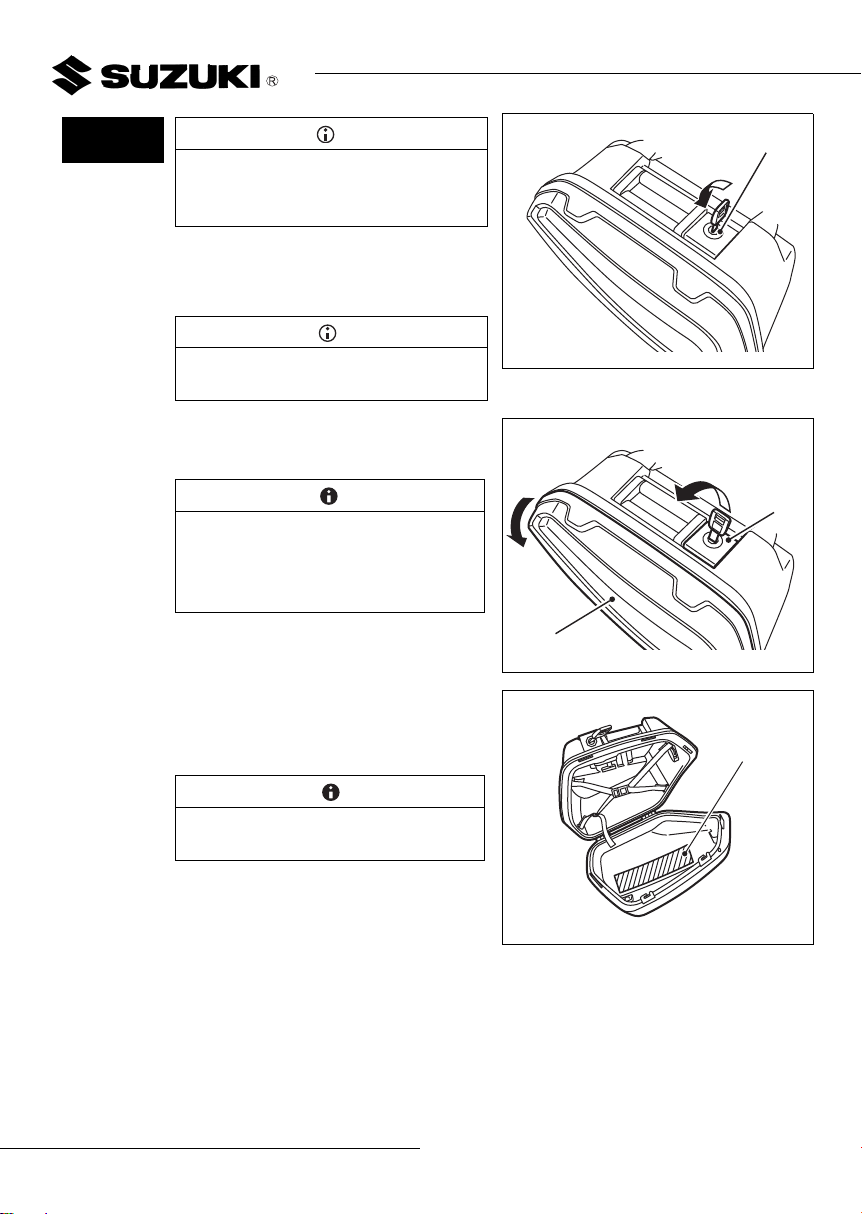 SUZUKI ®